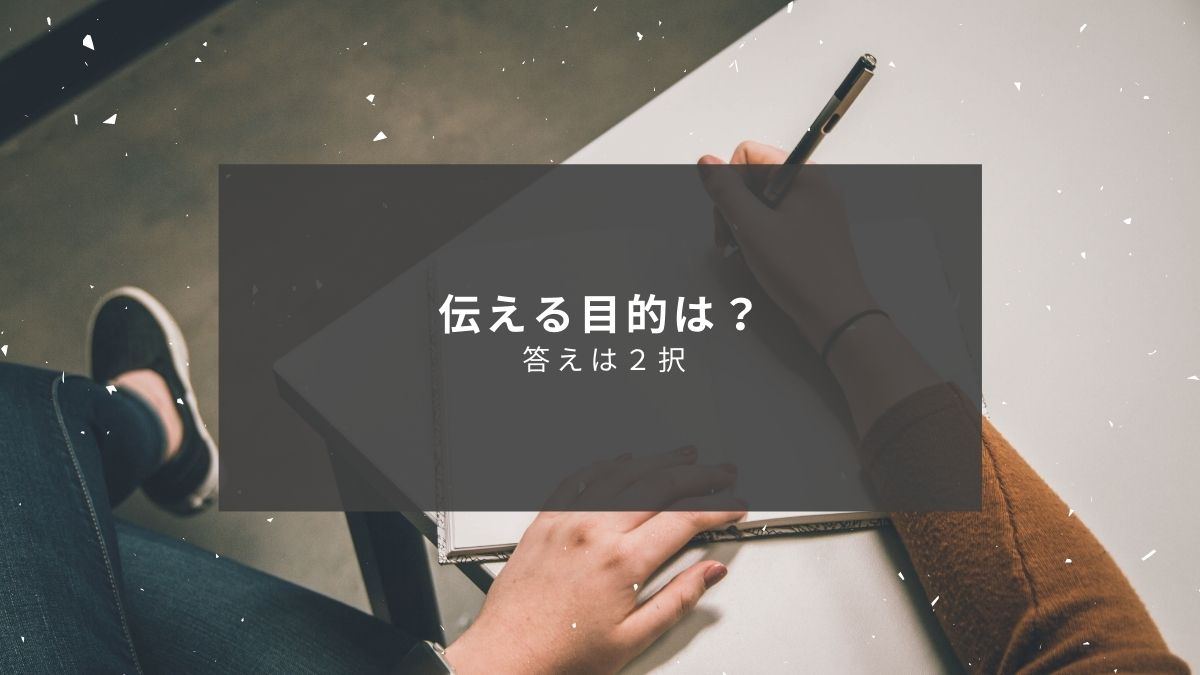 伝える目的は？
答えは２択